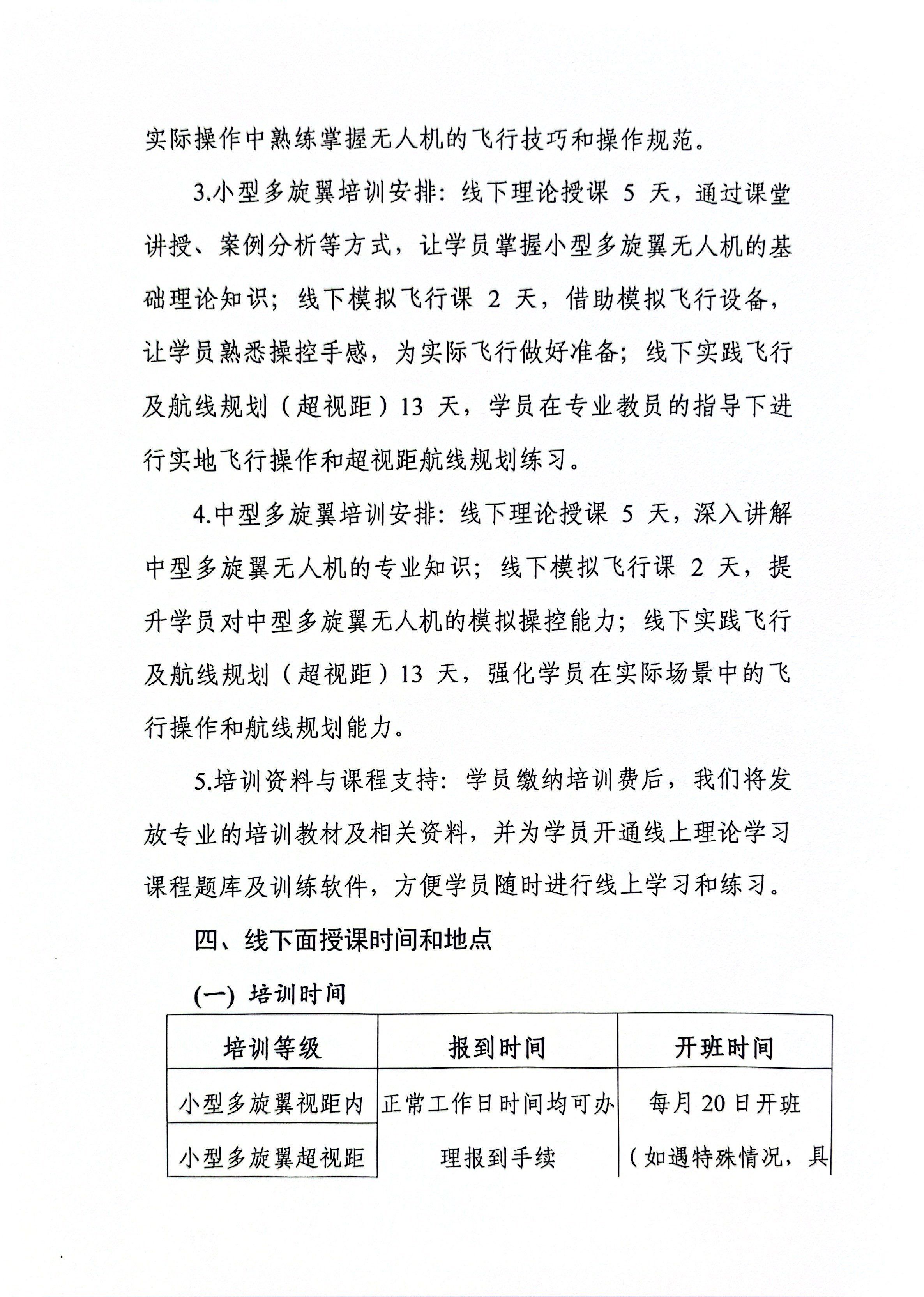 实际操作中熟练掌握无人机的飞行技巧和操作规范。

3.小型多旋翼培训安排：线下理论授课 5 天，通过课堂讲授、案例分析等方式，让学员掌握小型多旋翼无人机的基础理论知识；线下模拟飞行课 2 天，借助模拟飞行设备，让学员熟悉操控手感，为实际飞行做好准备；线下实践飞行及航线规划（超视距）13 天，学员在专业教员的指导下进行实地飞行操作和超视距航线规划练习。

4.中型多旋翼培训安排：线下理论授课 5 天，深入讲解中型多旋翼无人机的专业知识；线下模拟飞行课 2 天，提升学员对中型多旋翼无人机的模拟操控能力；线下实践飞行及航线规划（超视距）13 天，强化学员在实际场景中的飞行操作和航线规划能力。

5.培训资料与课程支持：学员缴纳培训费后，我们将发放专业的培训教材及相关资料，并为学员开通线上理论学习课程题库及训练软件，方便学员随时进行线上学习和练习。

四、线下面授课时间和地点

(一) 培训时间

| 培训等级 | 报到时间 | 开班时间 |
|---|---|---|
| 小型多旋翼视距内 | 正常工作日时间均可办理报到手续 | 每月 20 日开班（如遇特殊情况，具 |
| 小型多旋翼超视距 | | |